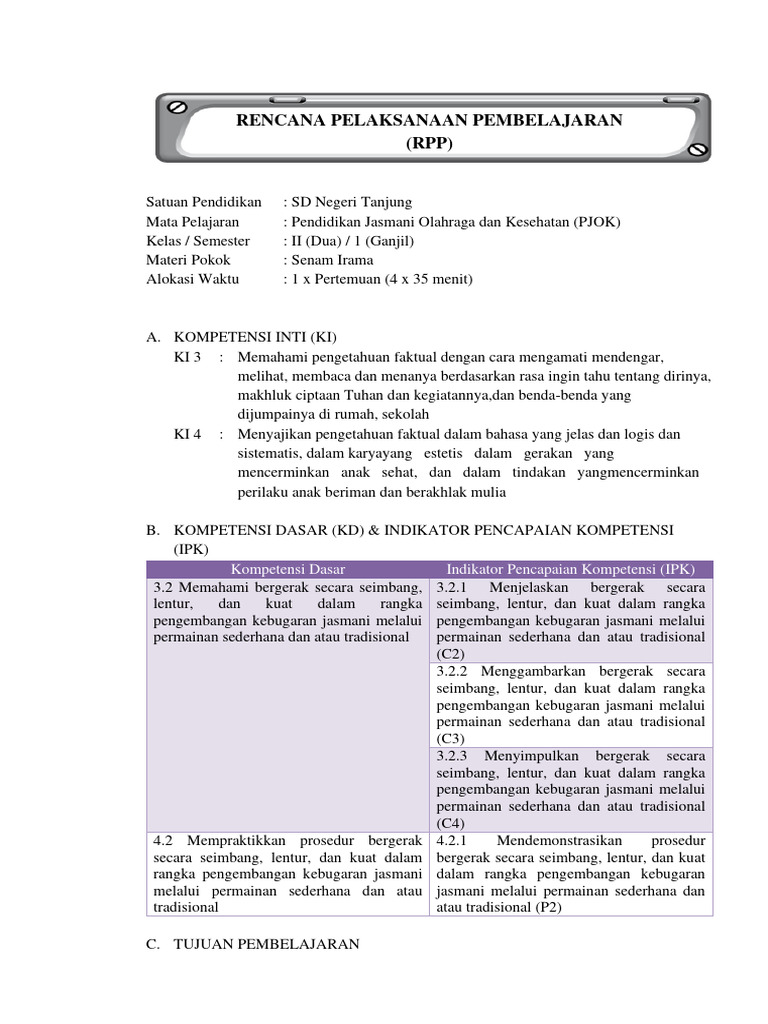 RENCANA PELAKSANAAN PEMBELAJARAN
(RPP)

Satuan Pendidikan : SD Negeri Tanjung
Mata Pelajaran : Pendidikan Jasmani Olahraga dan Kesehatan (PJOK)
Kelas / Semester : II (Dua) / 1 (Ganjil)
Materi Pokok : Senam Irama
Alokasi Waktu : 1 x Pertemuan (4 x 35 menit)

A. KOMPETENSI INTI (KI)
KI 3 : Memahami pengetahuan faktual dengan cara mengamati mendengar, melihat, membaca dan menanya berdasarkan rasa ingin tahu tentang dirinya, makhluk ciptaan Tuhan dan kegiatannya,dan benda-benda yang dijumpainya di rumah, sekolah
KI 4 : Menyajikan pengetahuan faktual dalam bahasa yang jelas dan logis dan sistematis, dalam karyayang estetis dalam gerakan yang mencerminkan anak sehat, dan dalam tindakan yangmencerminkan perilaku anak beriman dan berakhlak mulia

B. KOMPETENSI DASAR (KD) & INDIKATOR PENCAPAIAN KOMPETENSI (IPK)

| Kompetensi Dasar | Indikator Pencapaian Kompetensi (IPK) |
|---|---|
| 3.2 Memahami bergerak secara seimbang, lentur, dan kuat dalam rangka pengembangan kebugaran jasmani melalui permainan sederhana dan atau tradisional | 3.2.1 Menjelaskan bergerak secara seimbang, lentur, dan kuat dalam rangka pengembangan kebugaran jasmani melalui permainan sederhana dan atau tradisional (C2) |
| | 3.2.2 Menggambarkan bergerak secara seimbang, lentur, dan kuat dalam rangka pengembangan kebugaran jasmani melalui permainan sederhana dan atau tradisional (C3) |
| | 3.2.3 Menyimpulkan bergerak secara seimbang, lentur, dan kuat dalam rangka pengembangan kebugaran jasmani melalui permainan sederhana dan atau tradisional (C4) |
| 4.2 Mempraktikkan prosedur bergerak secara seimbang, lentur, dan kuat dalam rangka pengembangan kebugaran jasmani melalui permainan sederhana dan atau tradisional | 4.2.1 Mendemonstrasikan prosedur bergerak secara seimbang, lentur, dan kuat dalam rangka pengembangan kebugaran jasmani melalui permainan sederhana dan atau tradisional (P2) |

C. TUJUAN PEMBELAJARAN